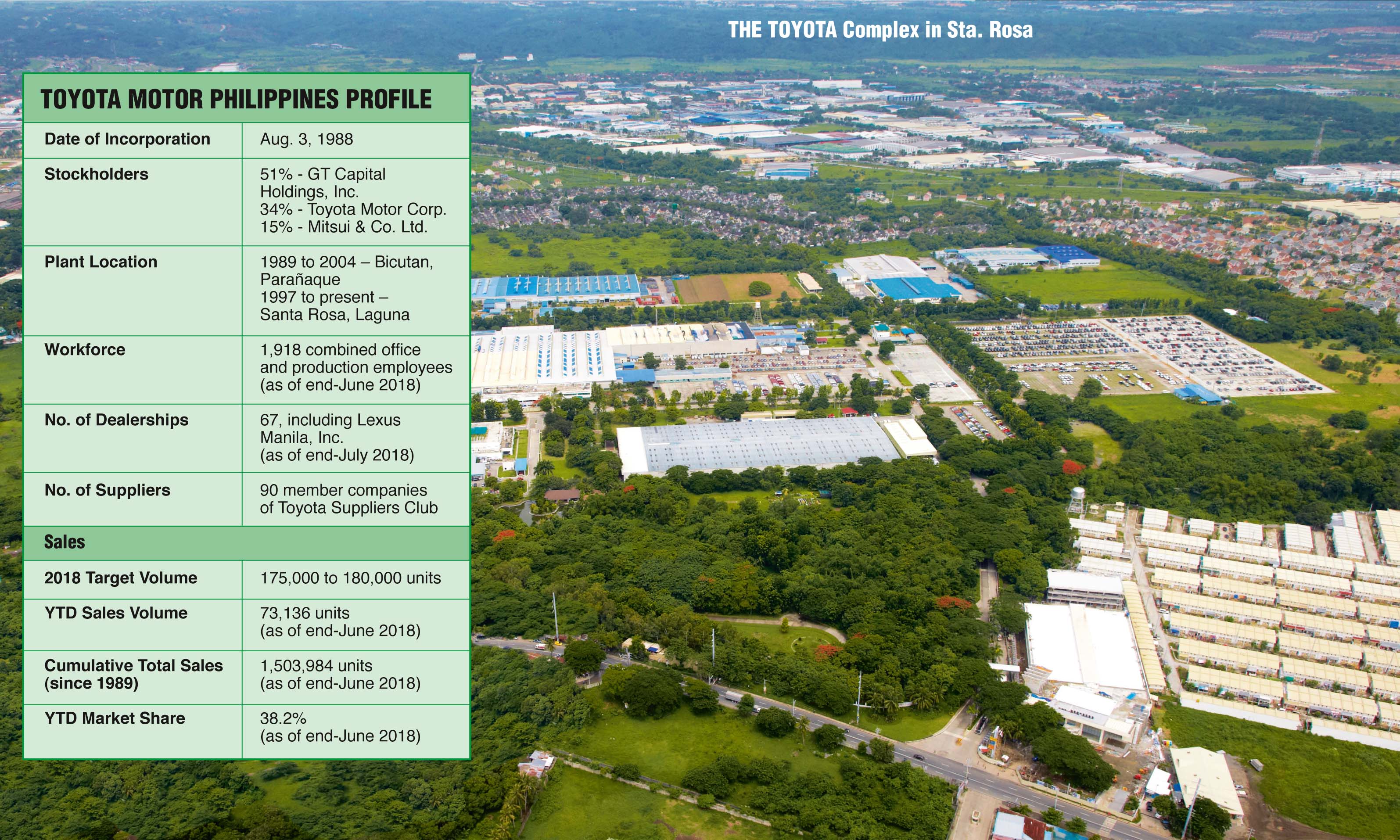 THE TOYOTA Complex in Sta. Rosa

TOYOTA MOTOR PHILIPPINES PROFILE

| | |
|---|---|
| Date of Incorporation | Aug. 3, 1988 |
| Stockholders | 51% - GT Capital Holdings, Inc. 34% - Toyota Motor Corp. 15% - Mitsui & Co. Ltd. |
| Plant Location | 1989 to 2004 – Bicutan, Parañaque 1997 to present – Santa Rosa, Laguna |
| Workforce | 1,918 combined office and production employees (as of end-June 2018) |
| No. of Dealerships | 67, including Lexus Manila, Inc. (as of end-July 2018) |
| No. of Suppliers | 90 member companies of Toyota Suppliers Club |
| Sales | |
| 2018 Target Volume | 175,000 to 180,000 units |
| YTD Sales Volume | 73,136 units (as of end-June 2018) |
| Cumulative Total Sales (since 1989) | 1,503,984 units (as of end-June 2018) |
| YTD Market Share | 38.2% (as of end-June 2018) |